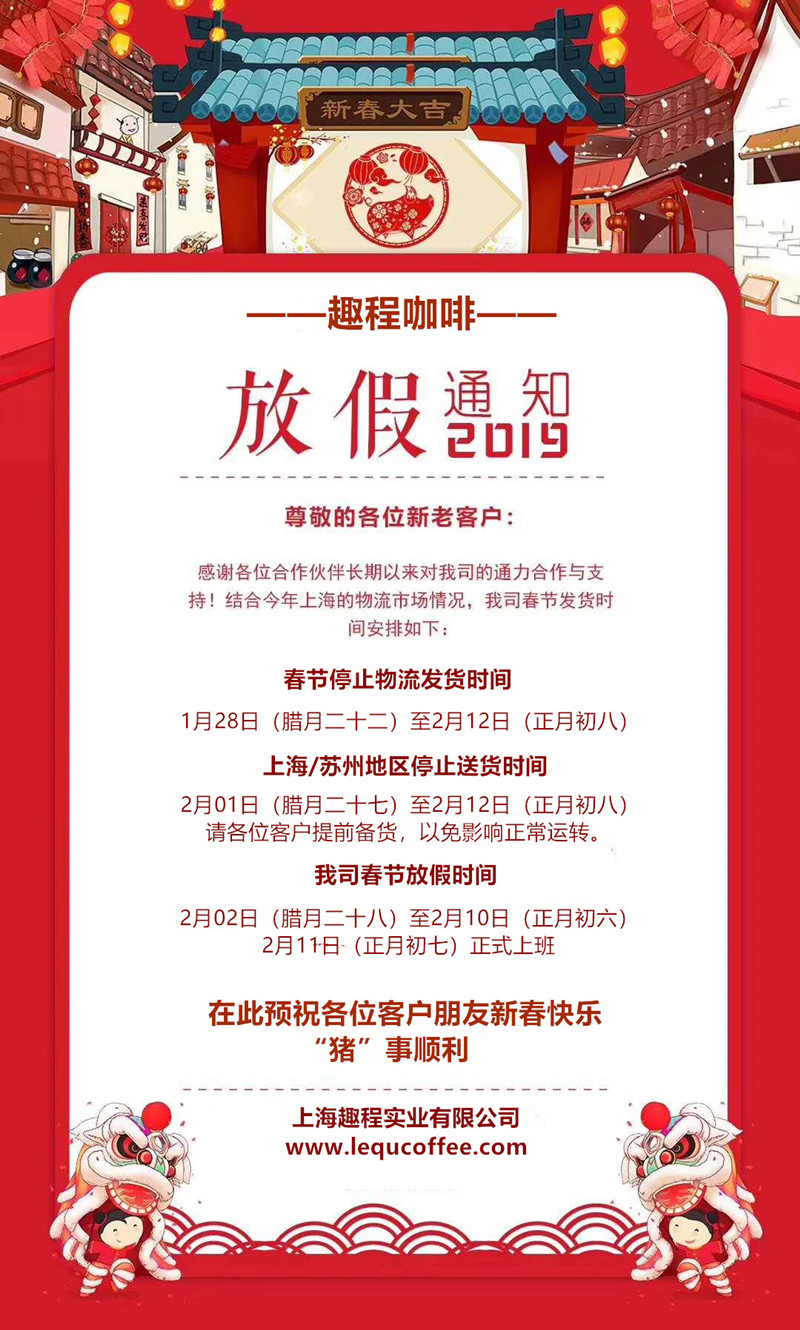 新春大吉

——趣程咖啡——

放假通知
2019

尊敬的各位新老客户：

感谢各位合作伙伴长期以来对我司的通力合作与支持！结合今年上海的物流市场情况，我司春节发货时间安排如下：

春节停止物流发货时间

1月28日（腊月二十二）至2月12日（正月初八）

上海/苏州地区停止送货时间

2月01日（腊月二十七）至2月12日（正月初八）
请各位客户提前备货，以免影响正常运转。

我司春节放假时间

2月02日（腊月二十八）至2月10日（正月初六）
2月11日（正月初七）正式上班

在此预祝各位客户朋友新春快乐
“猪”事顺利

上海趣程实业有限公司
www.lequcoffee.com